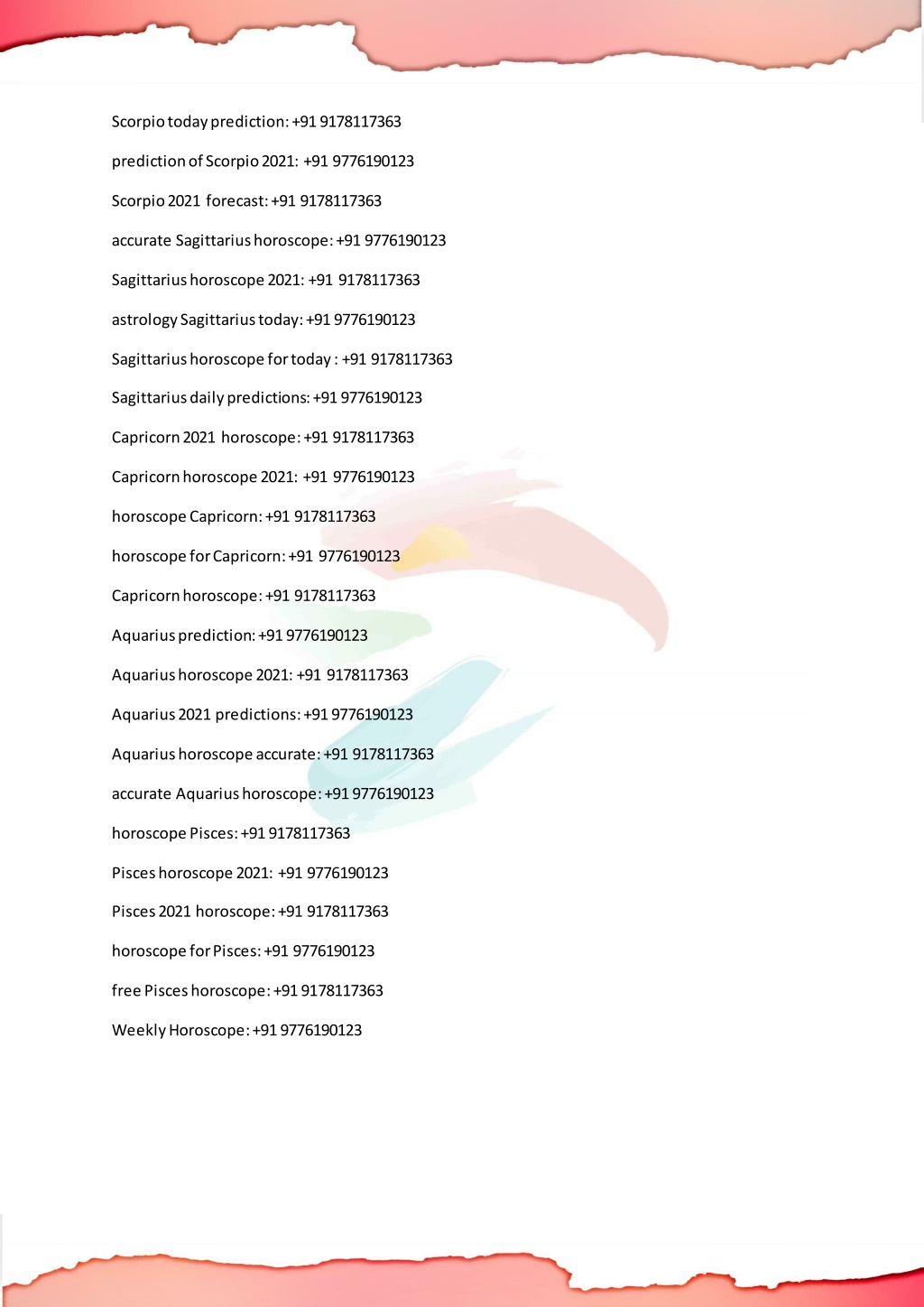 Scorpio today prediction: +91 9178117363

prediction of Scorpio 2021: +91 9776190123

Scorpio 2021 forecast: +91 9178117363

accurate Sagittarius horoscope: +91 9776190123

Sagittarius horoscope 2021: +91 9178117363

astrology Sagittarius today: +91 9776190123

Sagittarius horoscope for today : +91 9178117363

Sagittarius daily predictions: +91 9776190123

Capricorn 2021 horoscope: +91 9178117363

Capricorn horoscope 2021: +91 9776190123

horoscope Capricorn: +91 9178117363

horoscope for Capricorn: +91 9776190123

Capricorn horoscope: +91 9178117363

Aquarius prediction: +91 9776190123

Aquarius horoscope 2021: +91 9178117363

Aquarius 2021 predictions: +91 9776190123

Aquarius horoscope accurate: +91 9178117363

accurate Aquarius horoscope: +91 9776190123

horoscope Pisces: +91 9178117363

Pisces horoscope 2021: +91 9776190123

Pisces 2021 horoscope: +91 9178117363

horoscope for Pisces: +91 9776190123

free Pisces horoscope: +91 9178117363

Weekly Horoscope: +91 9776190123